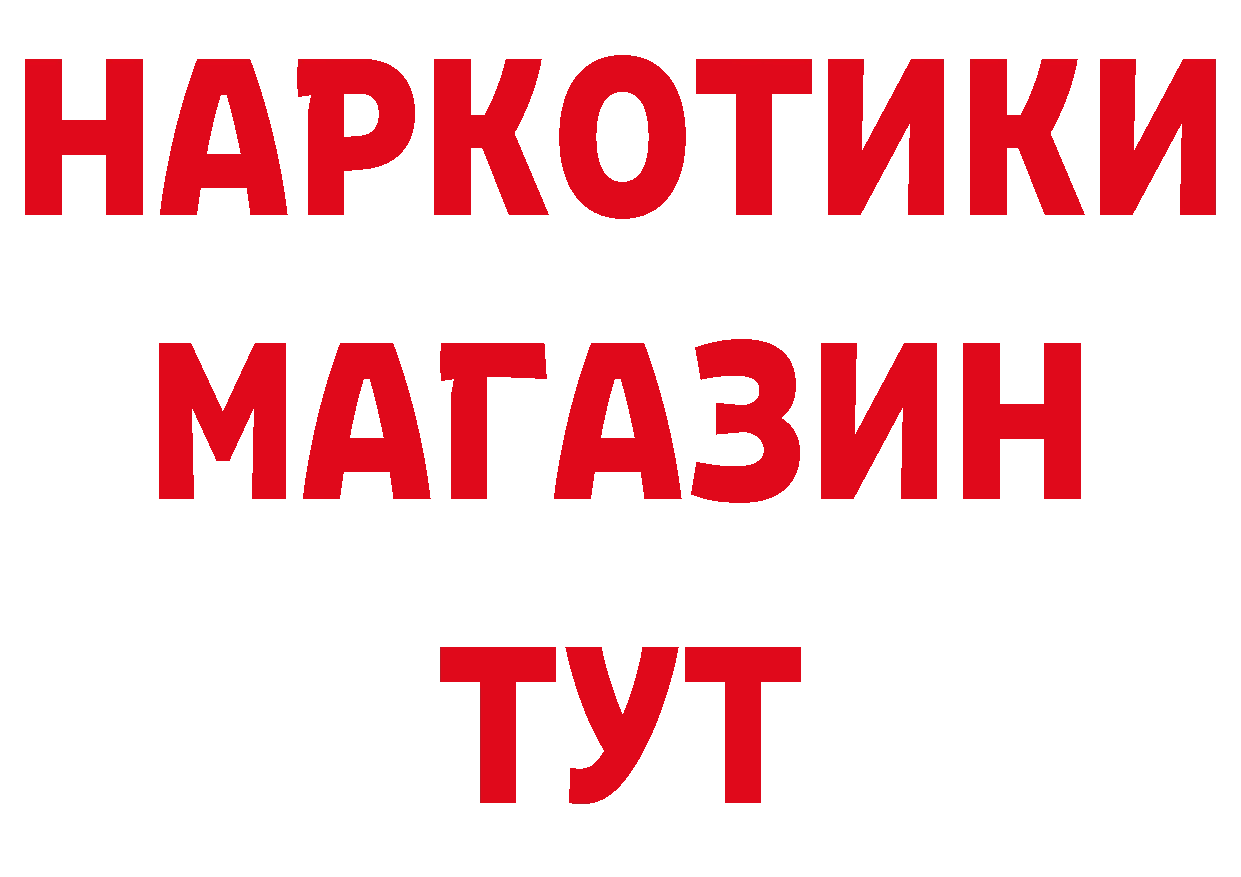 НАРКОТИКИ
МАГАЗИН
ТУТ